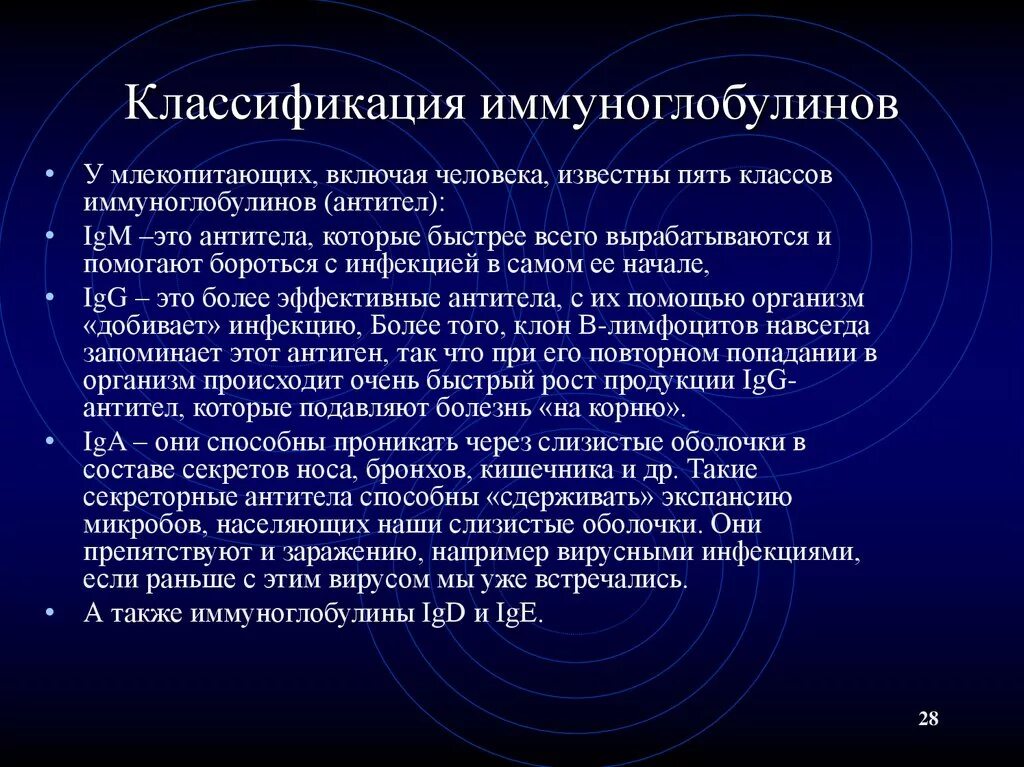 Классификация иммуноглобулинов

• У млекопитающих, включая человека, известны пять классов иммуноглобулинов (антител):
• IgM –это антитела, которые быстрее всего вырабатываются и помогают бороться с инфекцией в самом ее начале,
• IgG – это более эффективные антитела, с их помощью организм «добивает» инфекцию, Более того, клон В-лимфоцитов навсегда запоминает этот антиген, так что при его повторном попадании в организм происходит очень быстрый рост продукции IgG-антител, которые подавляют болезнь «на корню».
• IgA – они способны проникать через слизистые оболочки в составе секретов носа, бронхов, кишечника и др. Такие секреторные антитела способны «сдерживать» экспансию микробов, населяющих наши слизистые оболочки. Они препятствуют и заражению, например вирусными инфекциями, если раньше с этим вирусом мы уже встречались.
• А также иммуноглобулины IgD и IgE.

28